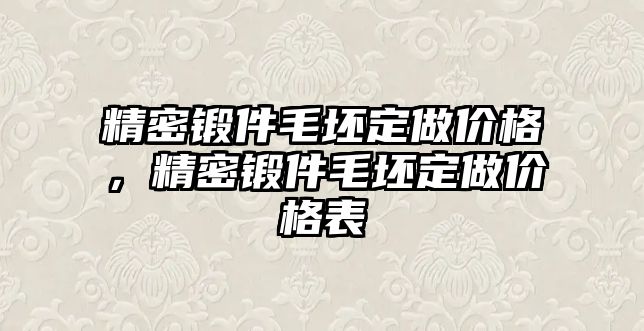 精密锻件毛坯定做价格，精密锻件毛坯定做价格表